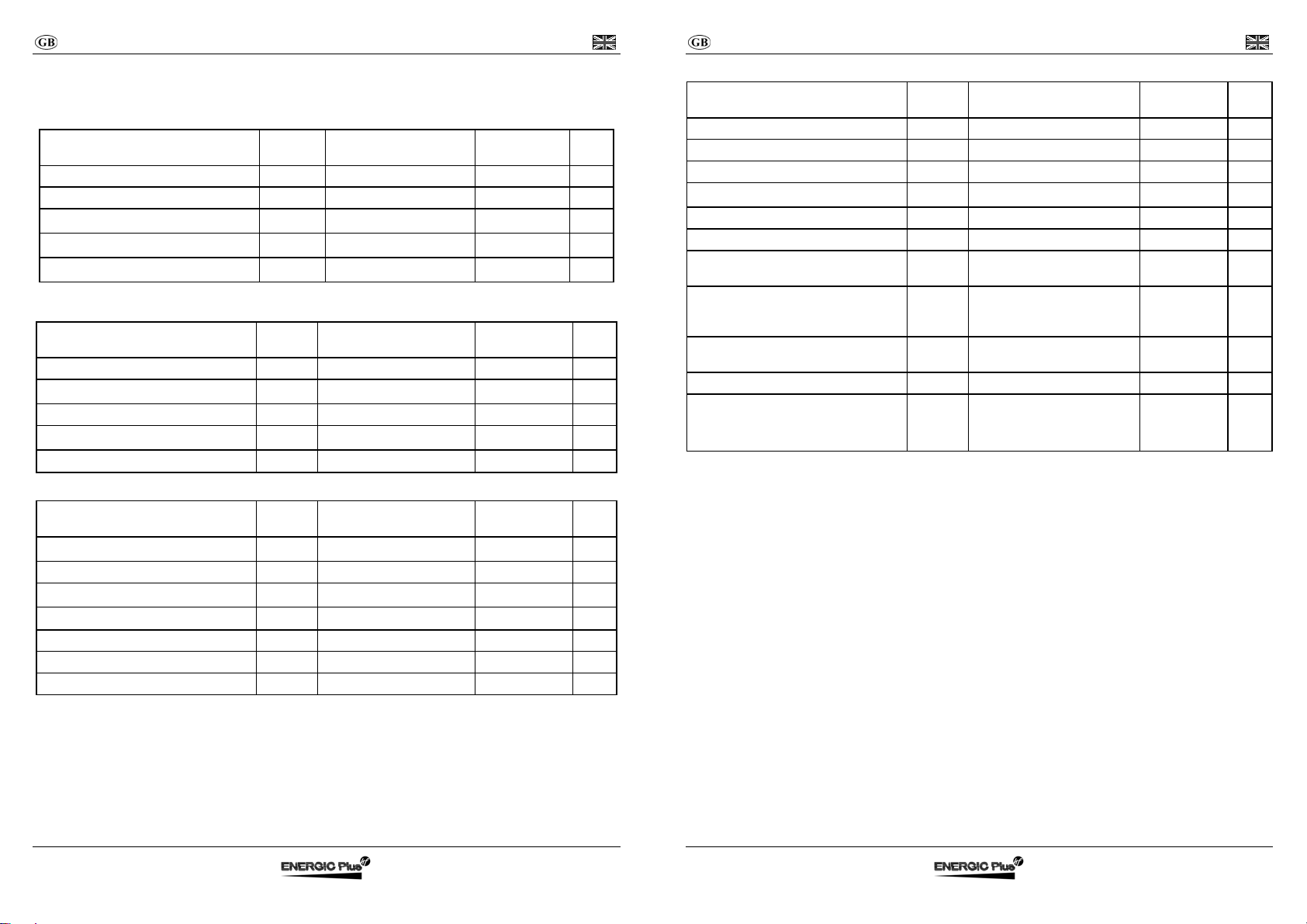 GB

GB

ENERGIC Plus

ENERGIC Plus